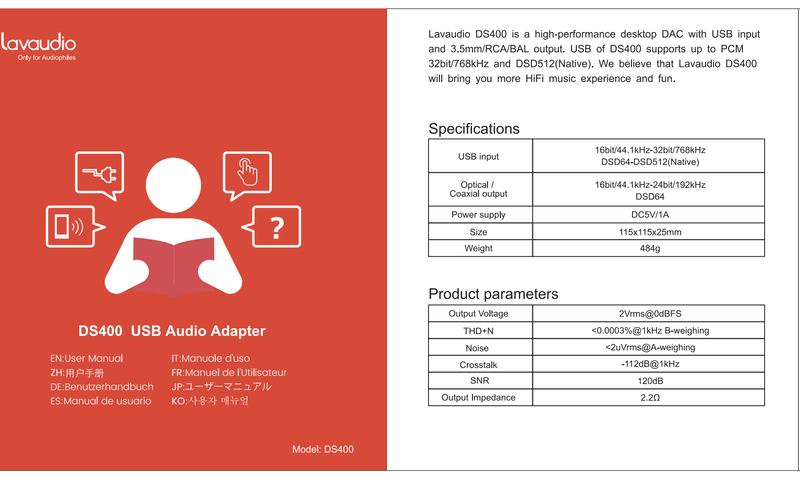 lavaudio
Only for Audiophiles

?

DS400 USB Audio Adapter

EN:User Manual
ZH:用户手册
DE:Benutzerhandbuch
ES:Manual de usuario

IT:Manuale d'uso
FR:Manuel de l'Utilisateur
JP:ユーザーマニュアル
KO:사용자 매뉴얼

Model: DS400

Lavaudio DS400 is a high-performance desktop DAC with USB input and 3.5mm/RCA/BAL output. USB of DS400 supports up to PCM 32bit/768kHz and DSD512(Native). We believe that Lavaudio DS400 will bring you more HiFi music experience and fun.

Specifications

| USB input | 16bit/44.1kHz-32bit/768kHz DSD64-DSD512(Native) |
|---|---|
| Optical / Coaxial output | 16bit/44.1kHz-24bit/192kHz DSD64 |
| Power supply | DC5V/1A |
| Size | 115x115x25mm |
| Weight | 484g |

Product parameters

| Output Voltage | 2Vrms@0dBFS |
|---|---|
| THD+N | <0.0003%@1kHz B-weighing |
| Noise | <2uVrms@A-weighing |
| Crosstalk | -112dB@1kHz |
| SNR | 120dB |
| Output Impedance | 2.2Ω |